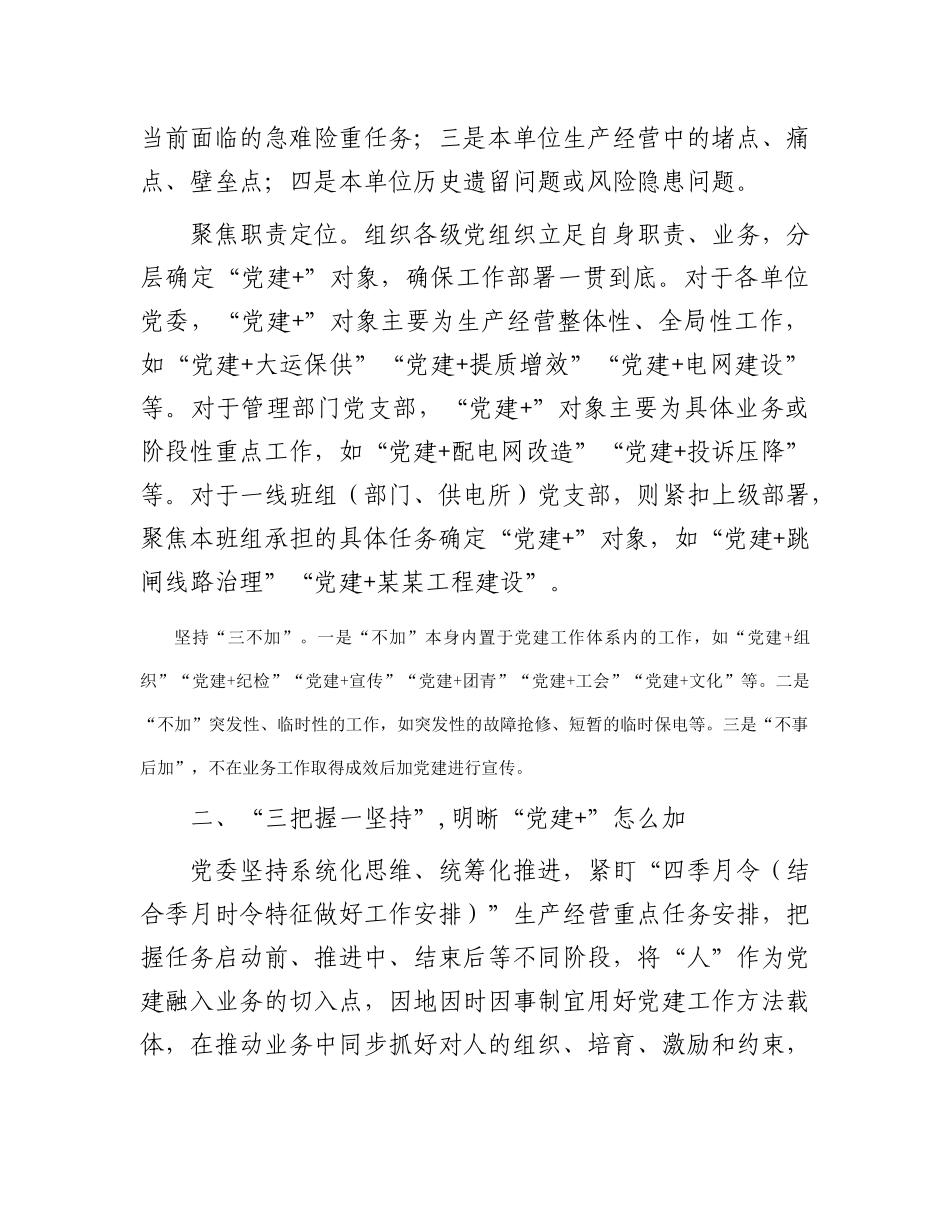 当前面临的急难险重任务；三是本单位生产经营中的堵点、痛点、壁垒点；四是本单位历史遗留问题或风险隐患问题。

聚焦职责定位。组织各级党组织立足自身职责、业务，分层确定“党建+”对象，确保工作部署一贯到底。对于各单位党委，“党建+”对象主要为生产经营整体性、全局性工作，如“党建+大运保供”“党建+提质增效”“党建+电网建设”等。对于管理部门党支部，“党建+”对象主要为具体业务或阶段性重点工作，如“党建+配电网改造”“党建+投诉压降”等。对于一线班组（部门、供电所）党支部，则紧扣上级部署，聚焦本班组承担的具体任务确定“党建+”对象，如“党建+跳闸线路治理”“党建+某某工程建设”。

坚持“三不加”。一是“不加”本身内置于党建工作体系内的工作，如“党建+组织”“党建+纪检”“党建+宣传”“党建+团青”“党建+工会”“党建+文化”等。二是“不加”突发性、临时性的工作，如突发性的故障抢修、短暂的临时保电等。三是“不事后加”，不在业务工作取得成效后加党建进行宣传。

二、“三把握一坚持”，明晰“党建+”怎么加

党委坚持系统化思维、统筹化推进，紧盯“四季月令（结合季月时令特征做好工作安排）”生产经营重点任务安排，把握任务启动前、推进中、结束后等不同阶段，将“人”作为党建融入业务的切入点，因地因时因事制宜用好党建工作方法载体，在推动业务中同步抓好对人的组织、培育、激励和约束，